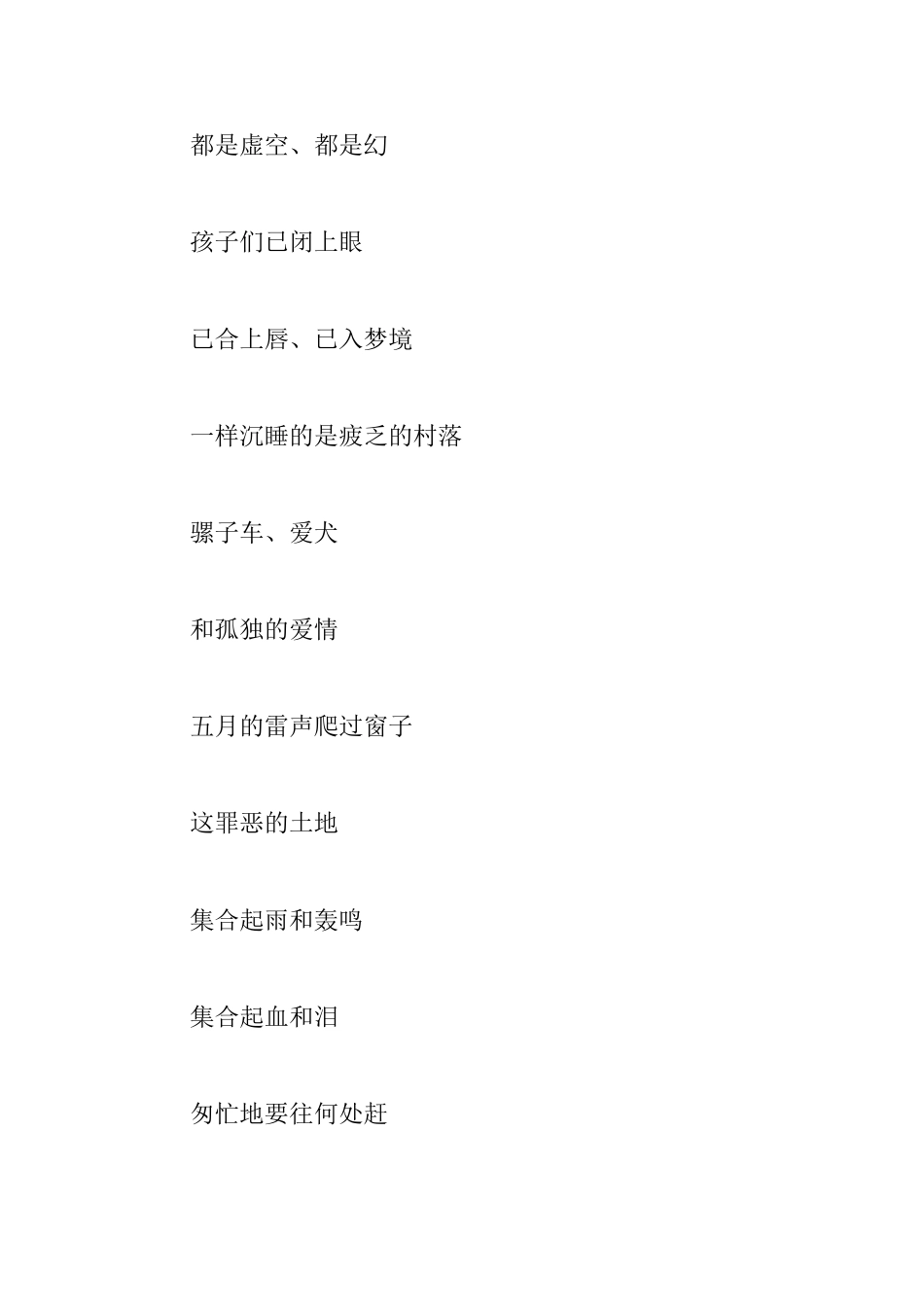 都是虚空、都是幻

孩子们已闭上眼

已合上唇、已入梦境

一样沉睡的是疲乏的村落

骡子车、爱犬

和孤独的爱情

五月的雷声爬过窗子

这罪恶的土地

集合起雨和轰鸣

集合起血和泪

匆忙地要往何处赶